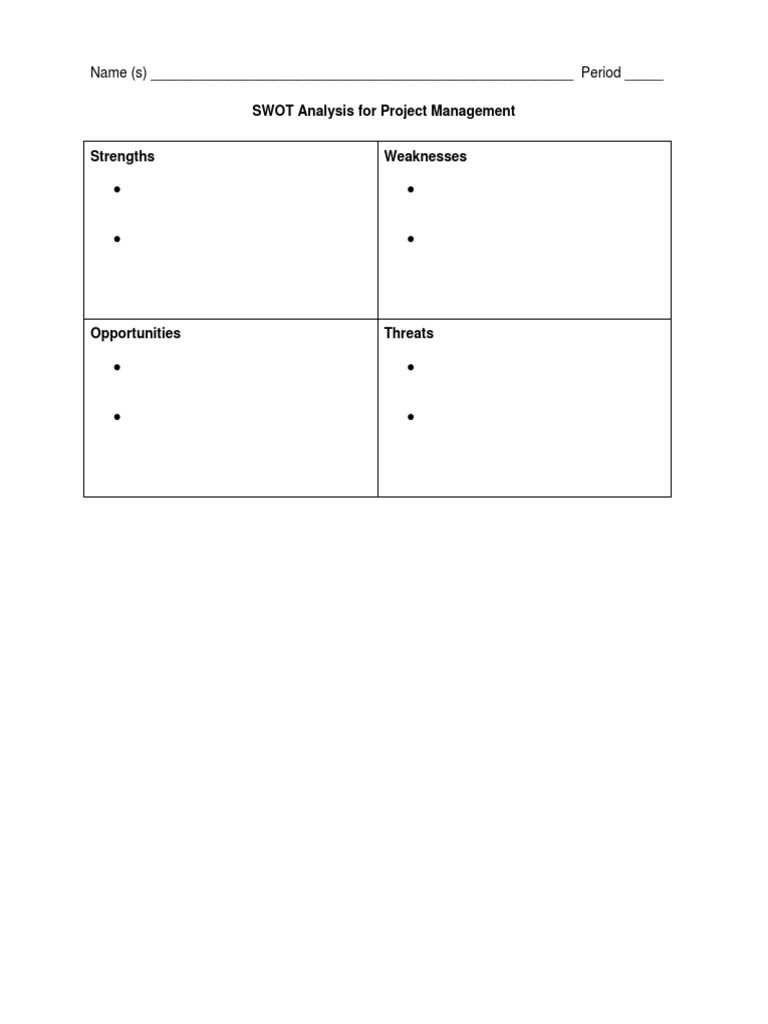 Name (s) ______________________________________________________ Period _____

SWOT Analysis for Project Management

| Strengths<br>•<br>• | Weaknesses<br>•<br>• |
|---|---|
| Opportunities<br>•<br>• | Threats<br>•<br>• |